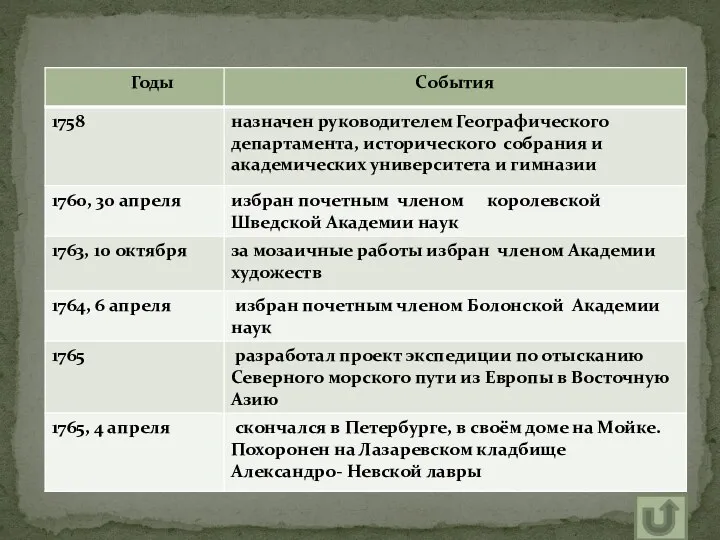 | Годы | События |
|---|---|
| 1758 | назначен руководителем Географического департамента, исторического собрания и академических университета и гимназии |
| 1760, 30 апреля | избран почетным членом королевской Шведской Академии наук |
| 1763, 10 октября | за мозаичные работы избран членом Академии художеств |
| 1764, 6 апреля | избран почетным членом Болонской Академии наук |
| 1765 | разработал проект экспедиции по отысканию Северного морского пути из Европы в Восточную Азию |
| 1765, 4 апреля | скончался в Петербурге, в своём доме на Мойке. Похоронен на Лазаревском кладбище Александро- Невской лавры |